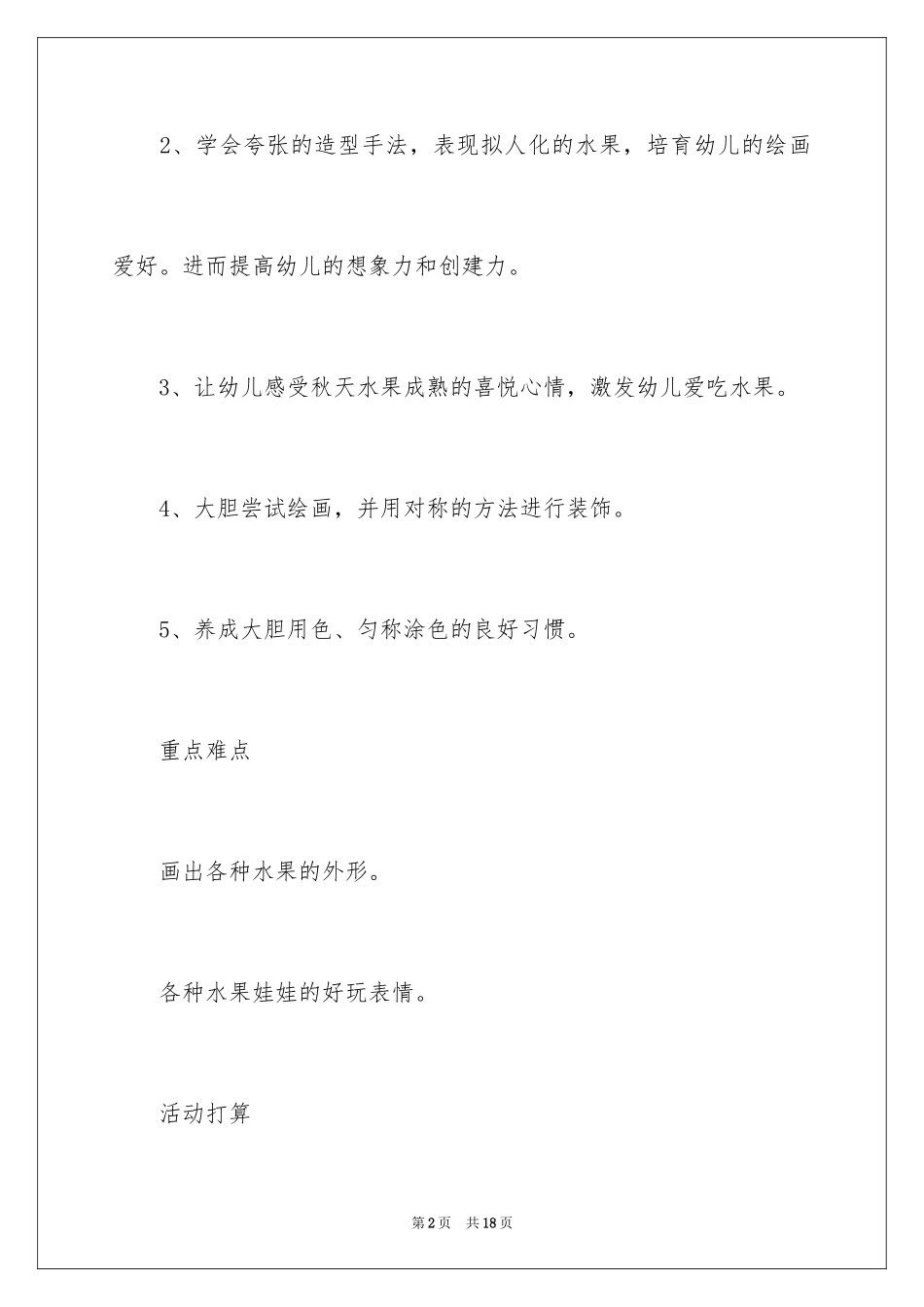 2、学会夸张的造型手法，表现拟人化的水果，培育幼儿的绘画爱好。进而提高幼儿的想象力和创建力。

3、让幼儿感受秋天水果成熟的喜悦心情，激发幼儿爱吃水果。

4、大胆尝试绘画，并用对称的方法进行装饰。

5、养成大胆用色、匀称涂色的良好习惯。

重点难点

画出各种水果的外形。

各种水果娃娃的好玩表情。

活动打算

第2页　共18页